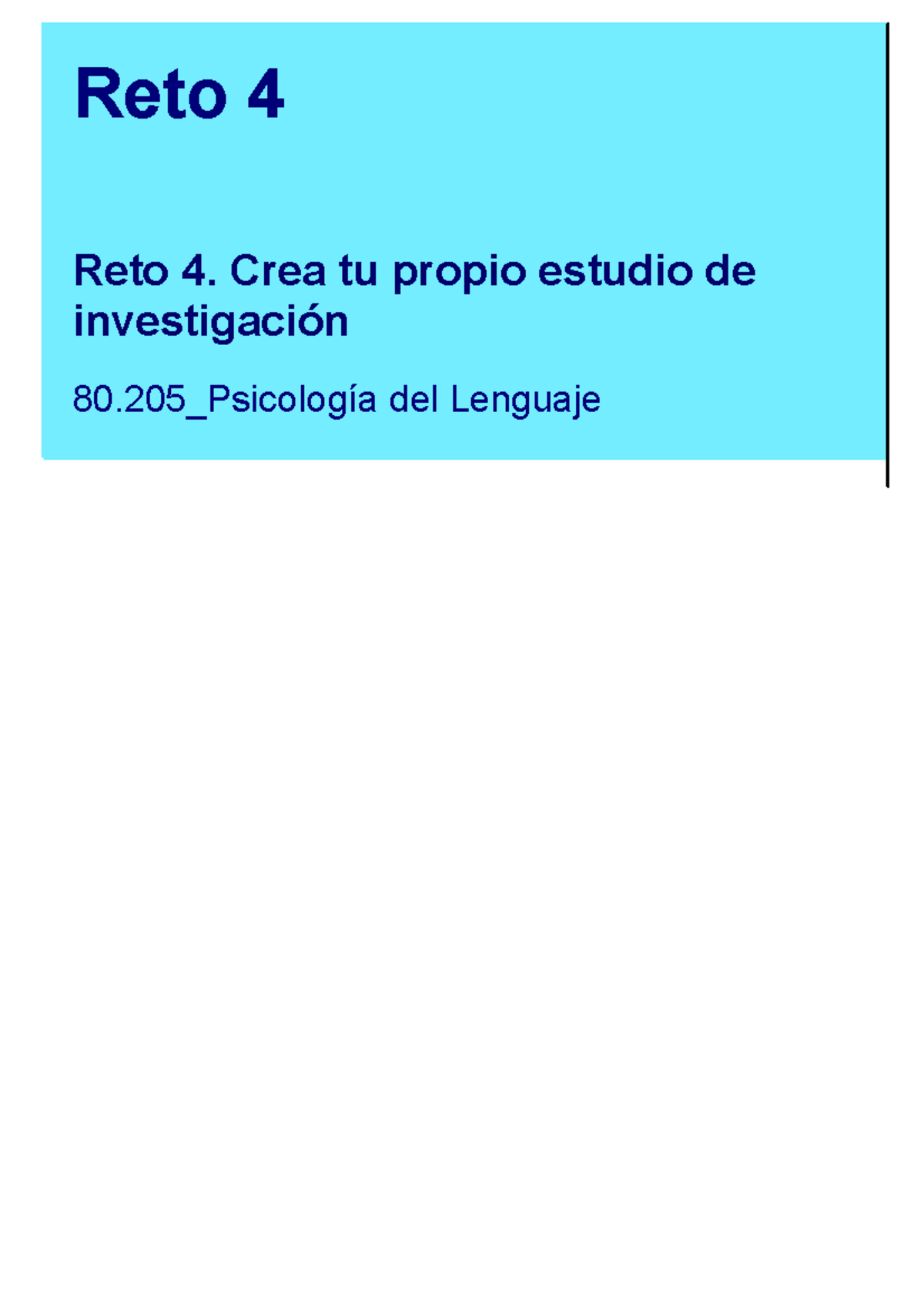 Reto 4

Reto 4. Crea tu propio estudio de investigación

80.205_Psicología del Lenguaje